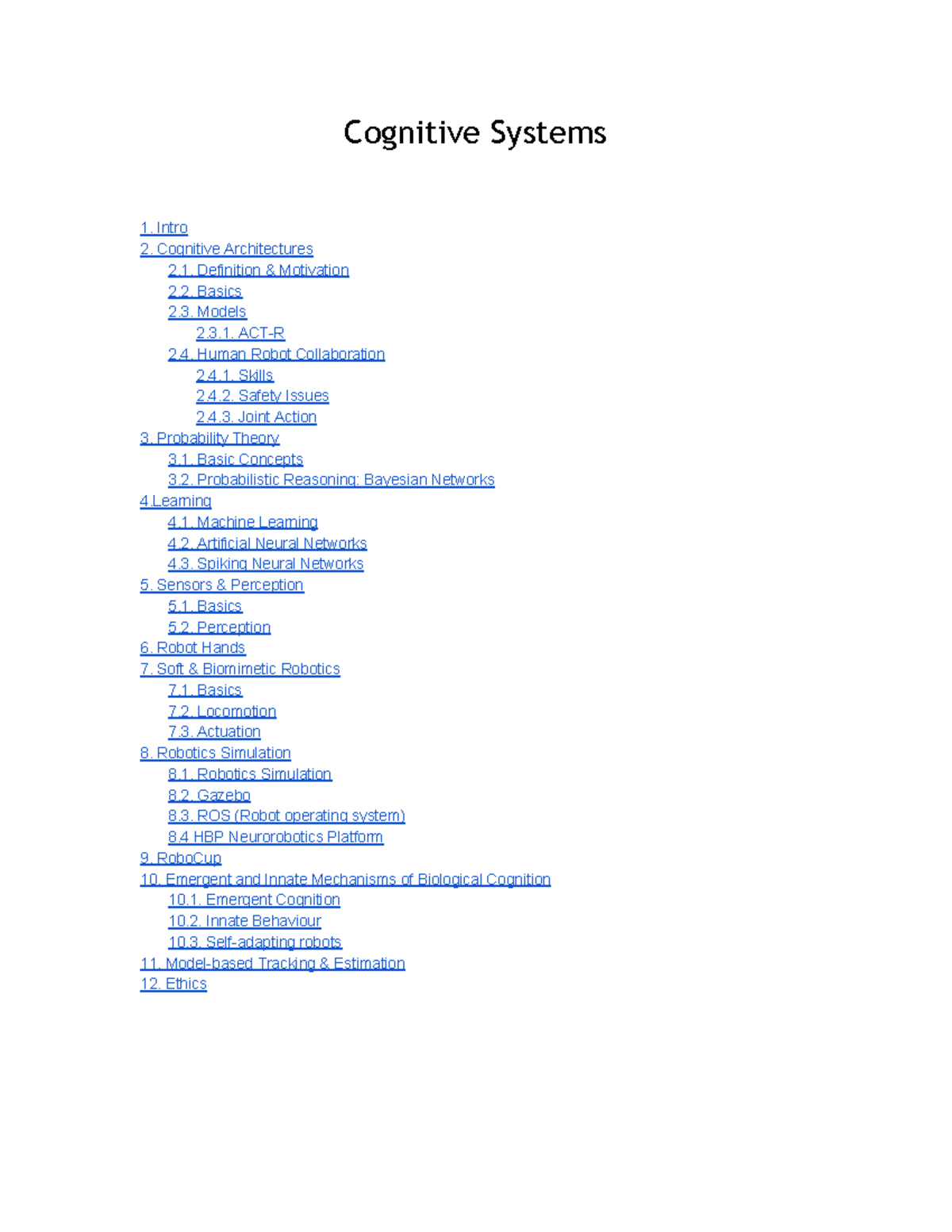 Cognitive Systems

1. Intro
2. Cognitive Architectures
2.1. Definition & Motivation
2.2. Basics
2.3. Models
2.3.1. ACT-R
2.4. Human Robot Collaboration
2.4.1. Skills
2.4.2. Safety Issues
2.4.3. Joint Action
3. Probability Theory
3.1. Basic Concepts
3.2. Probabilistic Reasoning: Bayesian Networks
4.Learning
4.1. Machine Learning
4.2. Artificial Neural Networks
4.3. Spiking Neural Networks
5. Sensors & Perception
5.1. Basics
5.2. Perception
6. Robot Hands
7. Soft & Biomimetic Robotics
7.1. Basics
7.2. Locomotion
7.3. Actuation
8. Robotics Simulation
8.1. Robotics Simulation
8.2. Gazebo
8.3. ROS (Robot operating system)
8.4 HBP Neurorobotics Platform
9. RoboCup
10. Emergent and Innate Mechanisms of Biological Cognition
10.1. Emergent Cognition
10.2. Innate Behaviour
10.3. Self-adapting robots
11. Model-based Tracking & Estimation
12. Ethics